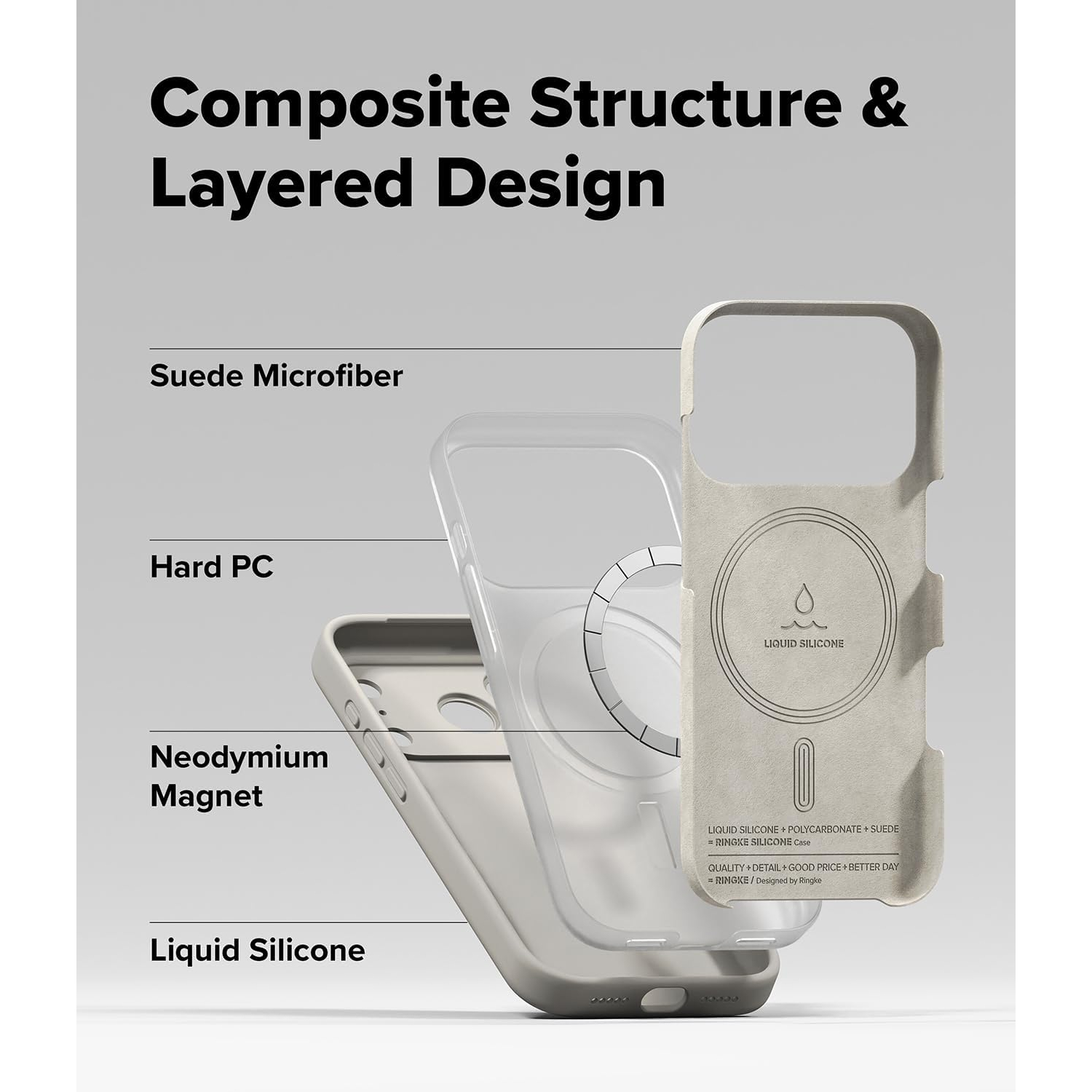 Composite Structure & Layered Design

Suede Microfiber

Hard PC

Neodymium Magnet

Liquid Silicone

LIQUID SILICONE

LIQUID SILICONE + POLYCARBONATE + SUEDE
= RINGKE SILICONE Case

QUALITY + DETAIL + GOOD PRICE + BETTER DAY
= RINGKE / Designed by Ringke